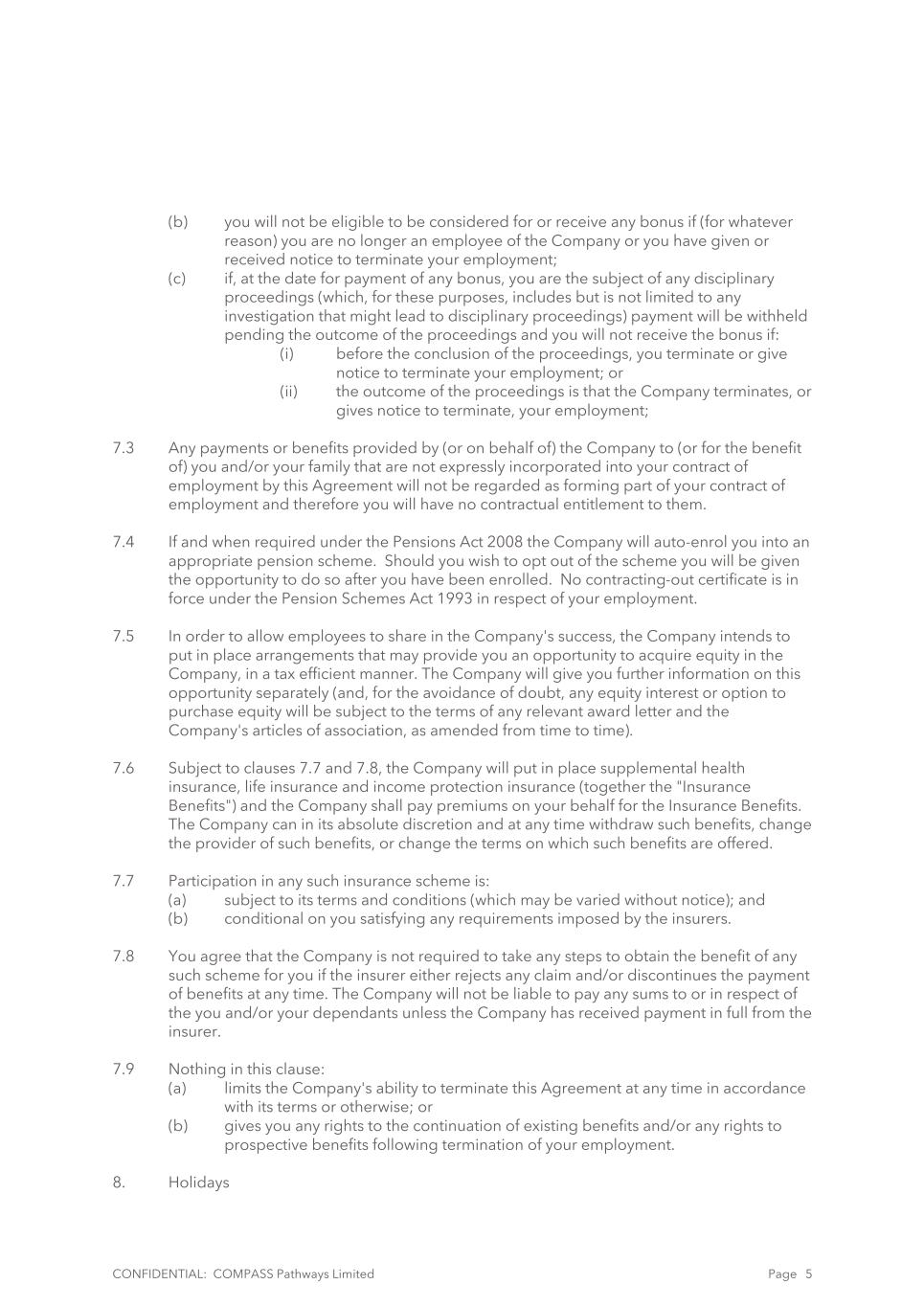 (b) you will not be eligible to be considered for or receive any bonus if (for whatever reason) you are no longer an employee of the Company or you have given or received notice to terminate your employment;

(c) if, at the date for payment of any bonus, you are the subject of any disciplinary proceedings (which, for these purposes, includes but is not limited to any investigation that might lead to disciplinary proceedings) payment will be withheld pending the outcome of the proceedings and you will not receive the bonus if:

(i) before the conclusion of the proceedings, you terminate or give notice to terminate your employment; or

(ii) the outcome of the proceedings is that the Company terminates, or gives notice to terminate, your employment;

7.3 Any payments or benefits provided by (or on behalf of) the Company to (or for the benefit of) you and/or your family that are not expressly incorporated into your contract of employment by this Agreement will not be regarded as forming part of your contract of employment and therefore you will have no contractual entitlement to them.

7.4 If and when required under the Pensions Act 2008 the Company will auto-enrol you into an appropriate pension scheme. Should you wish to opt out of the scheme you will be given the opportunity to do so after you have been enrolled. No contracting-out certificate is in force under the Pension Schemes Act 1993 in respect of your employment.

7.5 In order to allow employees to share in the Company's success, the Company intends to put in place arrangements that may provide you an opportunity to acquire equity in the Company, in a tax efficient manner. The Company will give you further information on this opportunity separately (and, for the avoidance of doubt, any equity interest or option to purchase equity will be subject to the terms of any relevant award letter and the Company's articles of association, as amended from time to time).

7.6 Subject to clauses 7.7 and 7.8, the Company will put in place supplemental health insurance, life insurance and income protection insurance (together the "Insurance Benefits") and the Company shall pay premiums on your behalf for the Insurance Benefits. The Company can in its absolute discretion and at any time withdraw such benefits, change the provider of such benefits, or change the terms on which such benefits are offered.

7.7 Participation in any such insurance scheme is:

(a) subject to its terms and conditions (which may be varied without notice); and

(b) conditional on you satisfying any requirements imposed by the insurers.

7.8 You agree that the Company is not required to take any steps to obtain the benefit of any such scheme for you if the insurer either rejects any claim and/or discontinues the payment of benefits at any time. The Company will not be liable to pay any sums to or in respect of the you and/or your dependants unless the Company has received payment in full from the insurer.

7.9 Nothing in this clause:

(a) limits the Company's ability to terminate this Agreement at any time in accordance with its terms or otherwise; or

(b) gives you any rights to the continuation of existing benefits and/or any rights to prospective benefits following termination of your employment.

8. Holidays

CONFIDENTIAL: COMPASS Pathways Limited Page 5